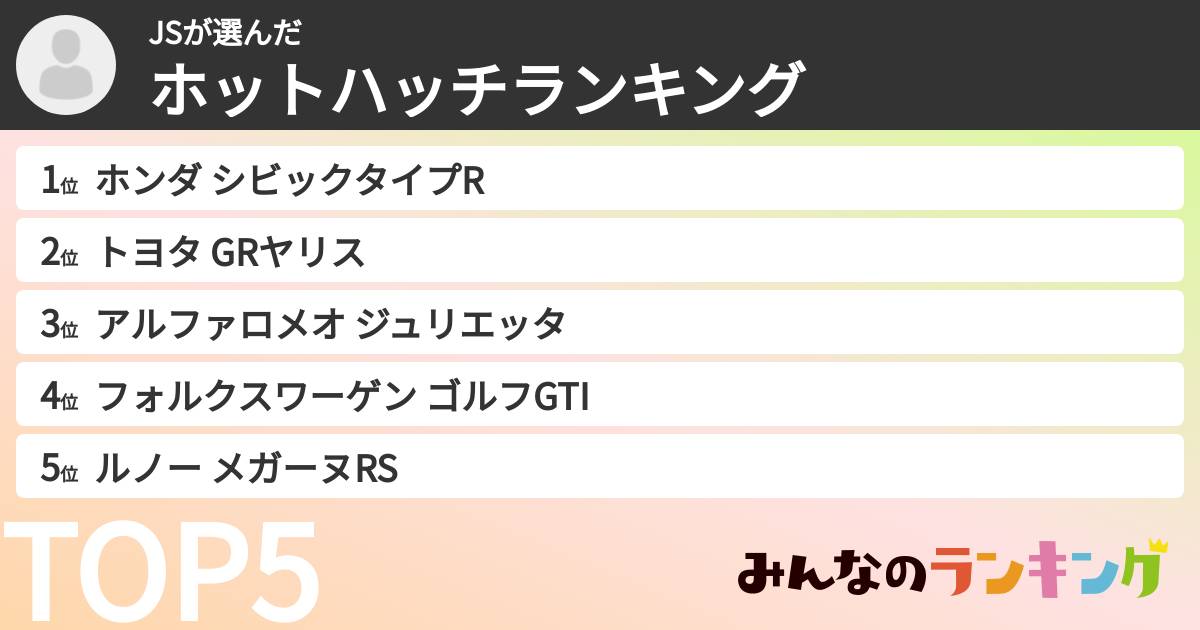 JSが選んだ
ホットハッチランキング

1位 ホンダ シビックタイプR
2位 トヨタ GRヤリス
3位 アルファロメオ ジュリエッタ
4位 フォルクスワーゲン ゴルフGTI
5位 ルノー メガーヌRS

TOP5

みんなのランキング